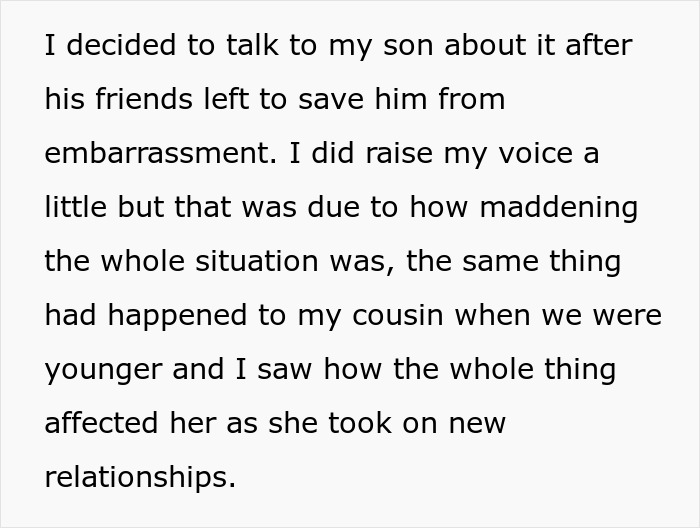 I decided to talk to my son about it after his friends left to save him from embarrassment. I did raise my voice a little but that was due to how maddening the whole situation was, the same thing had happened to my cousin when we were younger and I saw how the whole thing affected her as she took on new relationships.